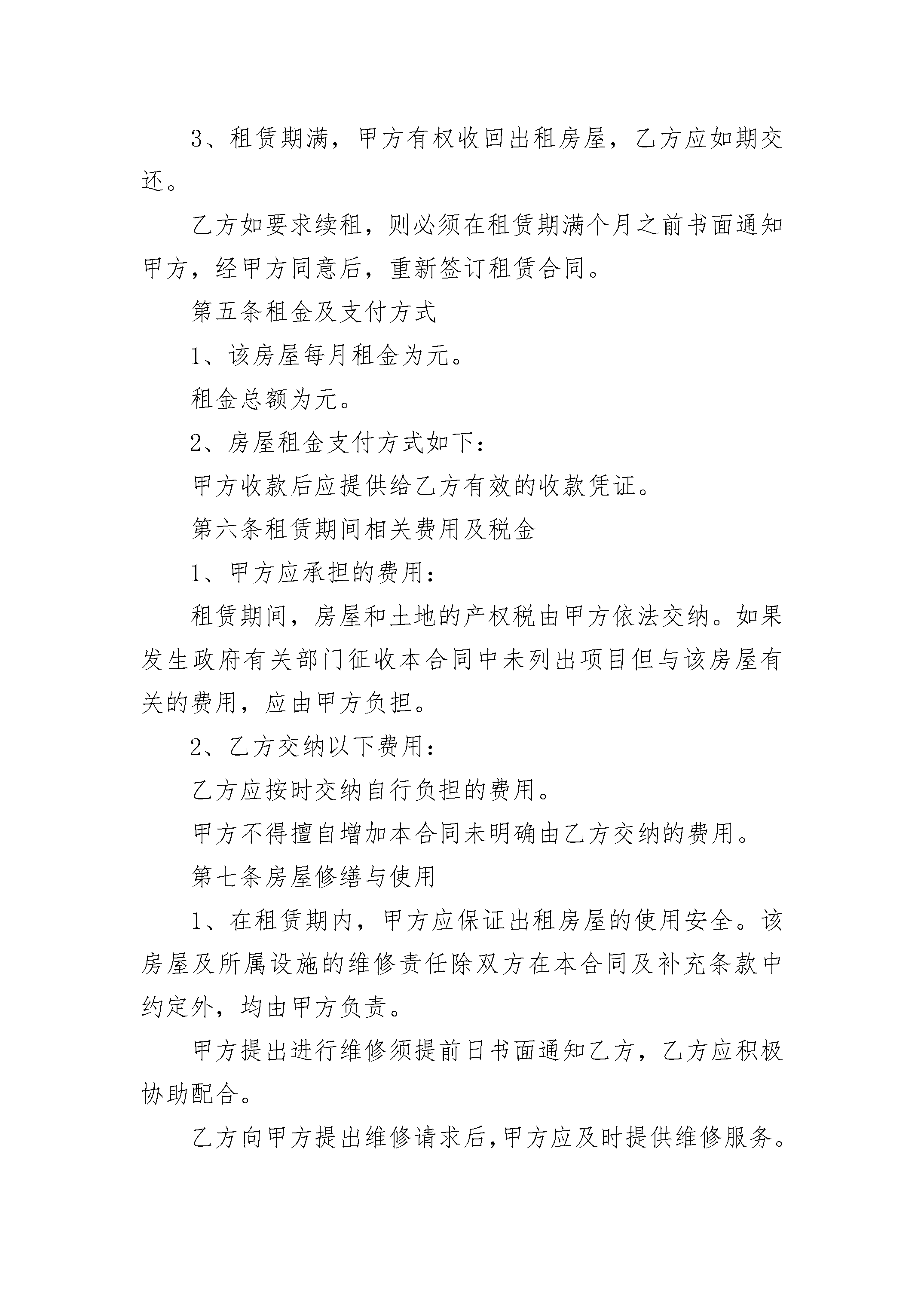 3、租赁期满，甲方有权收回出租房屋，乙方应如期交还。

乙方如要求续租，则必须在租赁期满个月之前书面通知甲方，经甲方同意后，重新签订租赁合同。

第五条租金及支付方式

1、该房屋每月租金为元。

租金总额为元。

2、房屋租金支付方式如下：

甲方收款后应提供给乙方有效的收款凭证。

第六条租赁期间相关费用及税金

1、甲方应承担的费用：

租赁期间，房屋和土地的产权税由甲方依法交纳。如果发生政府有关部门征收本合同中未列出项目但与该房屋有关的费用，应由甲方负担。

2、乙方交纳以下费用：

乙方应按时交纳自行负担的费用。

甲方不得擅自增加本合同未明确由乙方交纳的费用。

第七条房屋修缮与使用

1、在租赁期内，甲方应保证出租房屋的使用安全。该房屋及所属设施的维修责任除双方在本合同及补充条款中约定外，均由甲方负责。

甲方提出进行维修须提前日书面通知乙方，乙方应积极协助配合。

乙方向甲方提出维修请求后，甲方应及时提供维修服务。